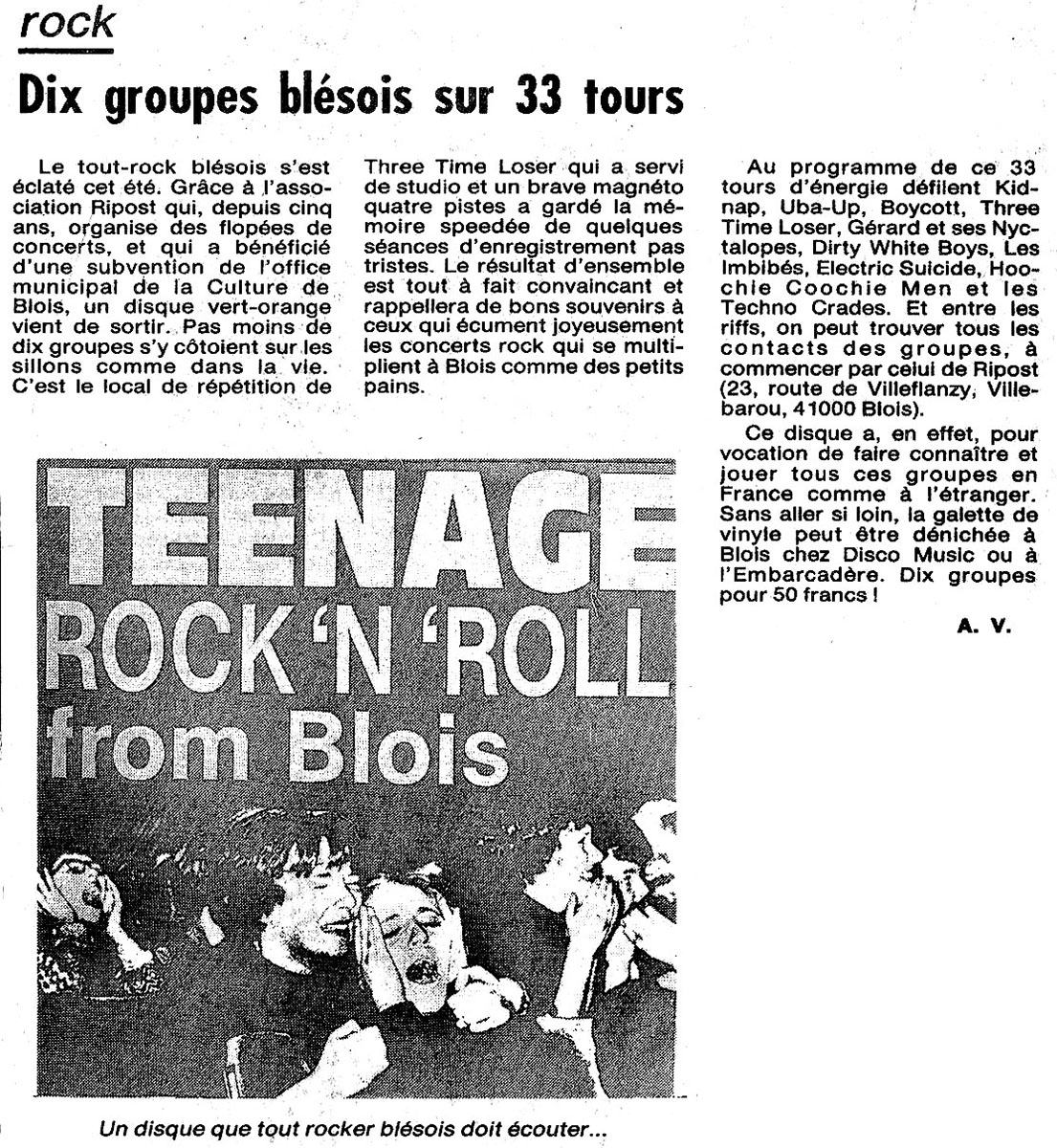 rock

Dix groupes blésois sur 33 tours

Le tout-rock blésois s'est éclaté cet été. Grâce à l'association Ripost qui, depuis cinq ans, organise des flopées de concerts, et qui a bénéficié d'une subvention de l'office municipal de la Culture de Blois, un disque vert-orange vient de sortir. Pas moins de dix groupes s'y côtoient sur les sillons comme dans la vie. C'est le local de répétition de Three Time Loser qui a servi de studio et un brave magnéto quatre pistes a gardé la mémoire speedée de quelques séances d'enregistrement pas tristes. Le résultat d'ensemble est tout à fait convaincant et rappellera de bons souvenirs à ceux qui écument joyeusement les concerts rock qui se multiplient à Blois comme des petits pains.

Au programme de ce 33 tours d'énergie défilent Kidnap, Uba-Up, Boycott, Three Time Loser, Gérard et ses Nyctalopes, Dirty White Boys, Les Imbibés, Electric Suicide, Hoochie Coochie Men et les Techno Crades. Et entre les riffs, on peut trouver tous les contacts des groupes, à commencer par celui de Ripost (23, route de Villeflanzy, Villebarou, 41000 Blois).

Ce disque a, en effet, pour vocation de faire connaître et jouer tous ces groupes en France comme à l'étranger. Sans aller si loin, la galette de vinyle peut être dénichée à Blois chez Disco Music ou à l'Embarcadère. Dix groupes pour 50 francs !

A. V.

TEENAGE
ROCK 'N 'ROLL
from Blois

Un disque que tout rocker blésois doit écouter...